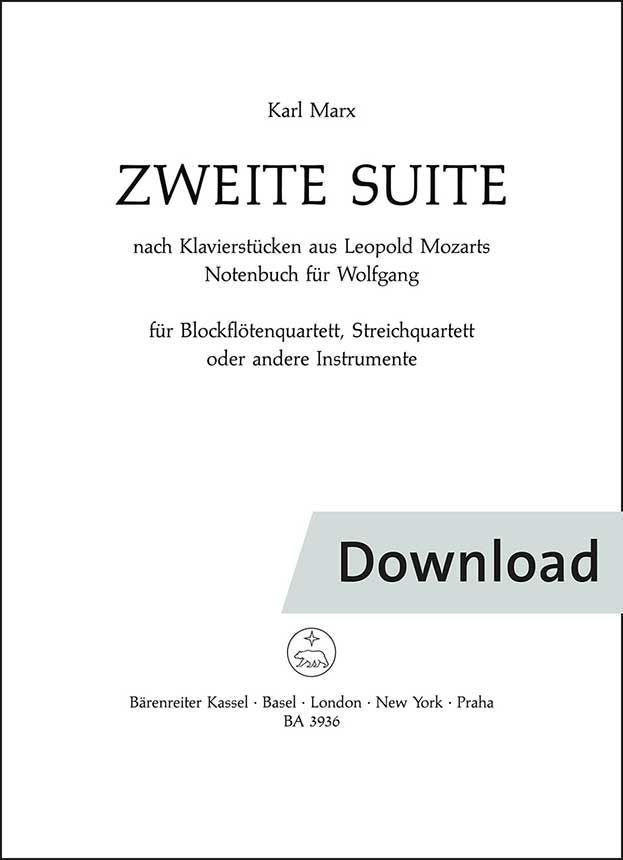 Karl Marx

ZWEITE SUITE

nach Klavierstücken aus Leopold Mozarts
Notenbuch für Wolfgang

für Blockflötenquartett, Streichquartett
oder andere Instrumente

Download

Bärenreiter Kassel · Basel · London · New York · Praha
BA 3936